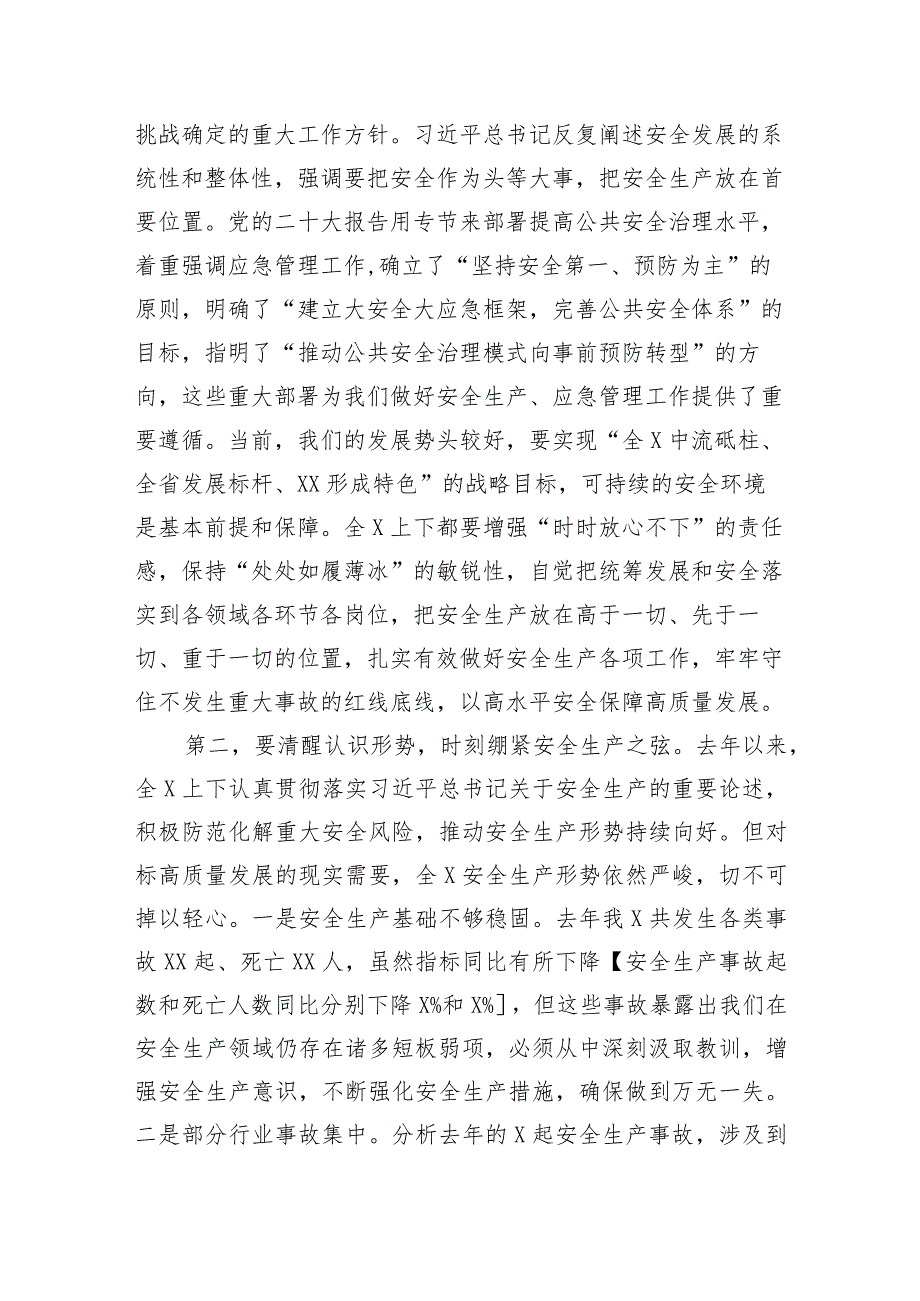 挑战确定的重大工作方针。习近平总书记反复阐述安全发展的系统性和整体性，强调要把安全作为头等大事，把安全生产放在首要位置。党的二十大报告用专节来部署提高公共安全治理水平，着重强调应急管理工作,确立了“坚持安全第一、预防为主”的原则，明确了“建立大安全大应急框架，完善公共安全体系”的目标，指明了“推动公共安全治理模式向事前预防转型”的方向，这些重大部署为我们做好安全生产、应急管理工作提供了重要遵循。当前，我们的发展势头较好，要实现“全X中流砥柱、全省发展标杆、XX形成特色”的战略目标，可持续的安全环境是基本前提和保障。全X上下都要增强“时时放心不下”的责任感，保持“处处如履薄冰”的敏锐性，自觉把统筹发展和安全落实到各领域各环节各岗位，把安全生产放在高于一切、先于一切、重于一切的位置，扎实有效做好安全生产各项工作，牢牢守住不发生重大事故的红线底线，以高水平安全保障高质量发展。

第二，要清醒认识形势，时刻绷紧安全生产之弦。去年以来，全X上下认真贯彻落实习近平总书记关于安全生产的重要论述，积极防范化解重大安全风险，推动安全生产形势持续向好。但对标高质量发展的现实需要，全X安全生产形势依然严峻，切不可掉以轻心。一是安全生产基础不够稳固。去年我X共发生各类事故XX起、死亡XX人，虽然指标同比有所下降【安全生产事故起数和死亡人数同比分别下降X%和X%]，但这些事故暴露出我们在安全生产领域仍存在诸多短板弱项，必须从中深刻汲取教训，增强安全生产意识，不断强化安全生产措施，确保做到万无一失。二是部分行业事故集中。分析去年的X起安全生产事故，涉及到